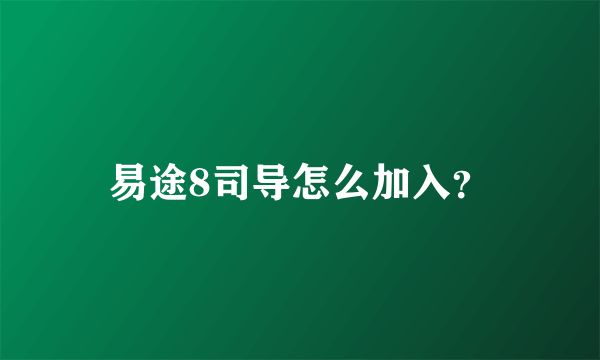 易途8司导怎么加入?